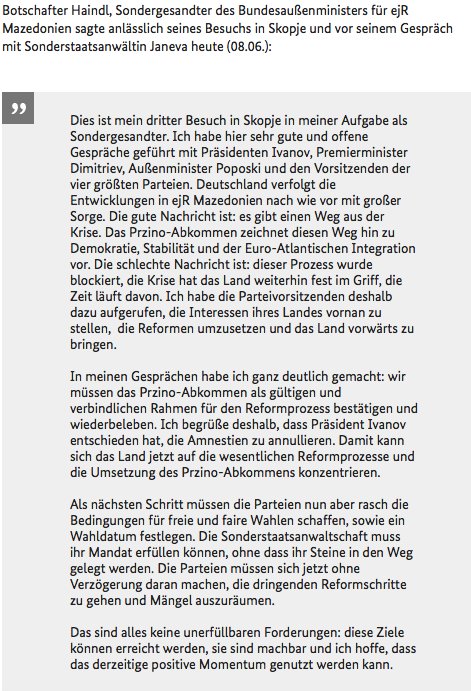 Botschafter Haindl, Sondergesandter des Bundesaußenministers für ejR Mazedonien sagte anlässlich seines Besuchs in Skopje und vor seinem Gespräch mit Sonderstaatsanwältin Janeva heute (08.06.):

”

Dies ist mein dritter Besuch in Skopje in meiner Aufgabe als Sondergesandter. Ich habe hier sehr gute und offene Gespräche geführt mit Präsidenten Ivanov, Premierminister Dimitriev, Außenminister Poposki und den Vorsitzenden der vier größten Parteien. Deutschland verfolgt die Entwicklungen in ejR Mazedonien nach wie vor mit großer Sorge. Die gute Nachricht ist: es gibt einen Weg aus der Krise. Das Przino-Abkommen zeichnet diesen Weg hin zu Demokratie, Stabilität und der Euro-Atlantischen Integration vor. Die schlechte Nachricht ist: dieser Prozess wurde blockiert, die Krise hat das Land weiterhin fest im Griff, die Zeit läuft davon. Ich habe die Parteivorsitzenden deshalb dazu aufgerufen, die Interessen ihres Landes vornan zu stellen, die Reformen umzusetzen und das Land vorwärts zu bringen.

In meinen Gesprächen habe ich ganz deutlich gemacht: wir müssen das Przino-Abkommen als gültigen und verbindlichen Rahmen für den Reformprozess bestätigen und wiederbeleben. Ich begrüße deshalb, dass Präsident Ivanov entschieden hat, die Amnestien zu annullieren. Damit kann sich das Land jetzt auf die wesentlichen Reformprozesse und die Umsetzung des Przino-Abkommens konzentrieren.

Als nächsten Schritt müssen die Parteien nun aber rasch die Bedingungen für freie und faire Wahlen schaffen, sowie ein Wahldatum festlegen. Die Sonderstaatsanwaltschaft muss ihr Mandat erfüllen können, ohne dass ihr Steine in den Weg gelegt werden. Die Parteien müssen sich jetzt ohne Verzögerung daran machen, die dringenden Reformschritte zu gehen und Mängel auszuräumen.

Das sind alles keine unerfüllbaren Forderungen: diese Ziele können erreicht werden, sie sind machbar und ich hoffe, dass das derzeitige positive Momentum genutzt werden kann.